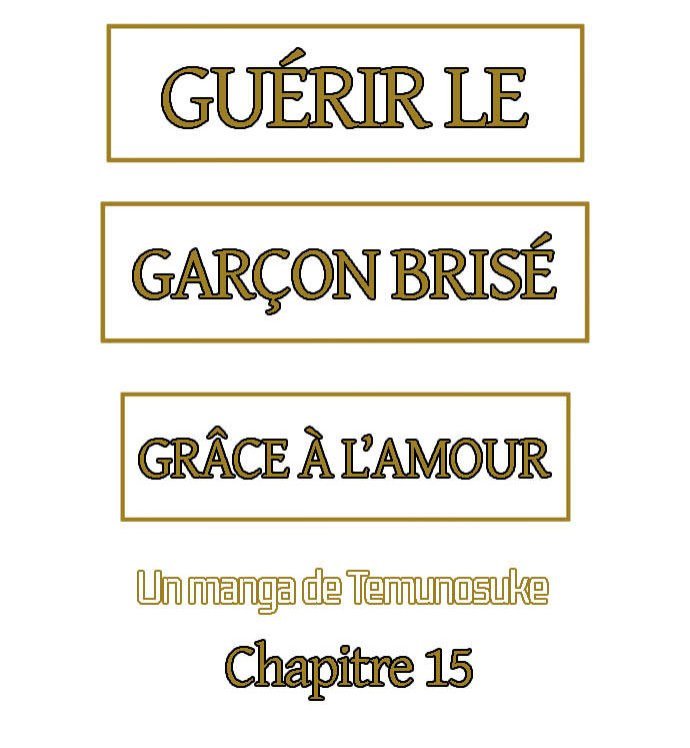 GUÉRIR LE

GARÇON BRISÉ

GRÂCE À L'AMOUR

Un manga de Temunosuke

Chapitre 15